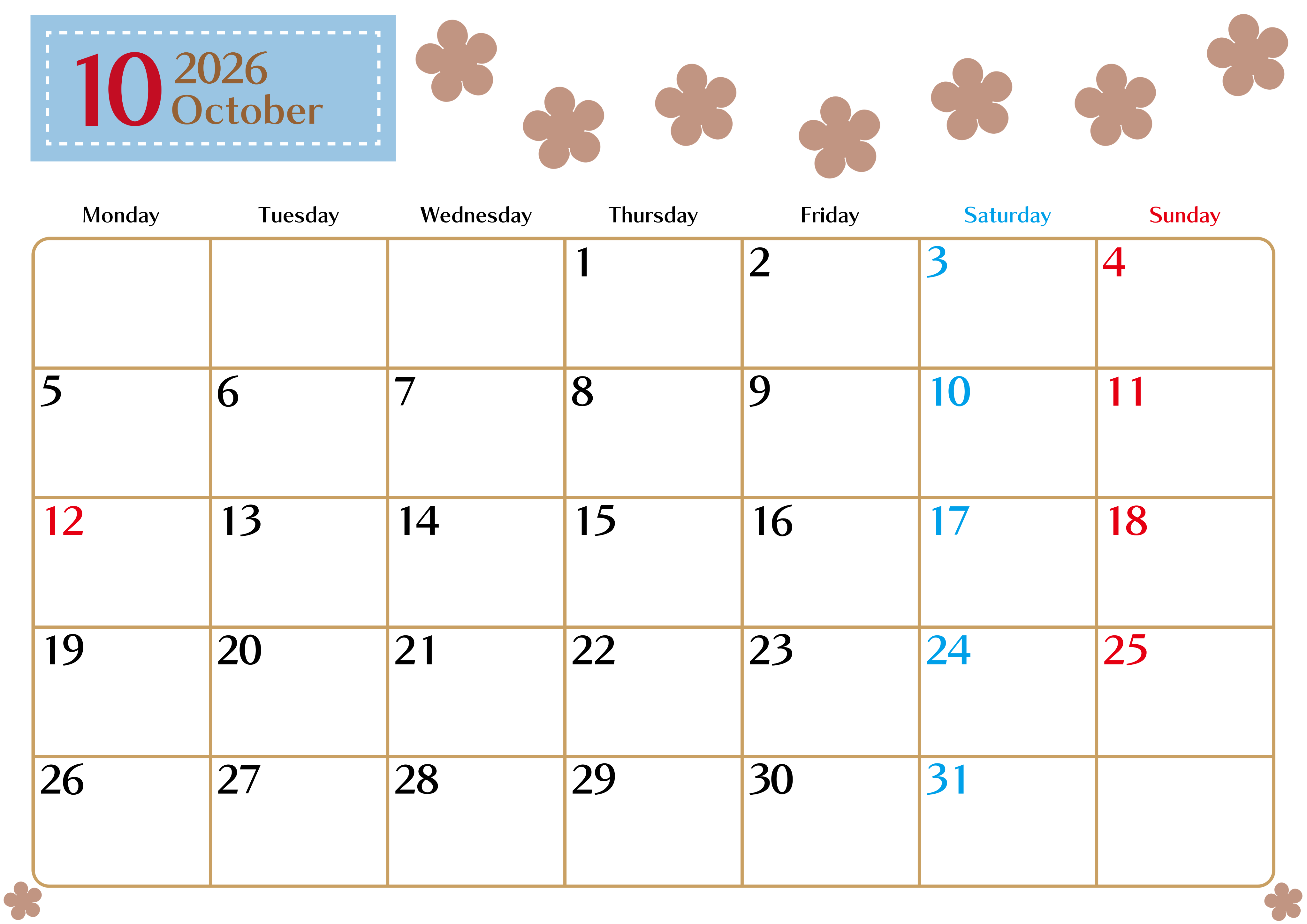 10 2026 October

| Monday | Tuesday | Wednesday | Thursday | Friday | Saturday | Sunday |
|---|---|---|---|---|---|---|
| | | | 1 | 2 | 3 | 4 |
| 5 | 6 | 7 | 8 | 9 | 10 | 11 |
| 12 | 13 | 14 | 15 | 16 | 17 | 18 |
| 19 | 20 | 21 | 22 | 23 | 24 | 25 |
| 26 | 27 | 28 | 29 | 30 | 31 | |